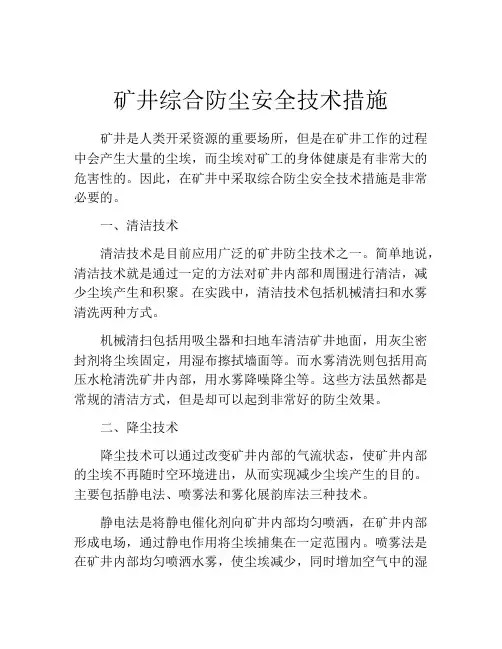 矿井综合防尘安全技术措施

矿井是人类开采资源的重要场所，但是在矿井工作的过程中会产生大量的尘埃，而尘埃对矿工的身体健康是有非常大的危害性的。因此，在矿井中采取综合防尘安全技术措施是非常必要的。

一、清洁技术

清洁技术是目前应用广泛的矿井防尘技术之一。简单地说，清洁技术就是通过一定的方法对矿井内部和周围进行清洁，减少尘埃产生和积聚。在实践中，清洁技术包括机械清扫和水雾清洗两种方式。

机械清扫包括用吸尘器和扫地车清洁矿井地面，用灰尘密封剂将尘埃固定，用湿布擦拭墙面等。而水雾清洗则包括用高压水枪清洗矿井内部，用水雾降噪降尘等。这些方法虽然都是常规的清洁方式，但是却可以起到非常好的防尘效果。

二、降尘技术

降尘技术可以通过改变矿井内部的气流状态，使矿井内部的尘埃不再随时空环境进出，从而实现减少尘埃产生的目的。主要包括静电法、喷雾法和雾化展韵库法三种技术。

静电法是将静电催化剂向矿井内部均匀喷洒，在矿井内部形成电场，通过静电作用将尘埃捕集在一定范围内。喷雾法是在矿井内部均匀喷洒水雾，使尘埃减少，同时增加空气中的湿